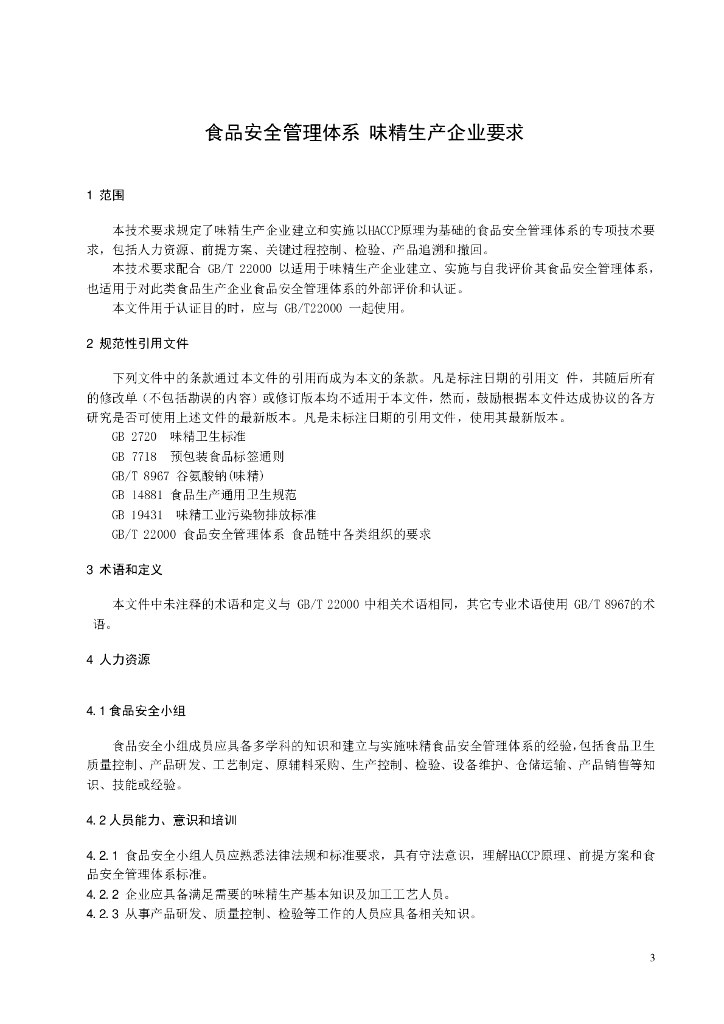 食品安全管理体系 味精生产企业要求

1 范围

本技术要求规定了味精生产企业建立和实施以HACCP原理为基础的食品安全管理体系的专项技术要求，包括人力资源、前提方案、关键过程控制、检验、产品追溯和撤回。

本技术要求配合 GB/T 22000 以适用于味精生产企业建立、实施与自我评价其食品安全管理体系，也适用于对此类食品生产企业食品安全管理体系的外部评价和认证。

本文件用于认证目的时，应与 GB/T22000 一起使用。

2 规范性引用文件

下列文件中的条款通过本文件的引用而成为本文的条款。凡是标注日期的引用文 件，其随后所有的修改单（不包括勘误的内容）或修订版本均不适用于本文件，然而，鼓励根据本文件达成协议的各方研究是否可使用上述文件的最新版本。凡是未标注日期的引用文件，使用其最新版本。

GB 2720 味精卫生标准
GB 7718 预包装食品标签通则
GB/T 8967 谷氨酸钠(味精)
GB 14881 食品生产通用卫生规范
GB 19431 味精工业污染物排放标准
GB/T 22000 食品安全管理体系 食品链中各类组织的要求

3 术语和定义

本文件中未注释的术语和定义与 GB/T 22000 中相关术语相同，其它专业术语使用 GB/T 8967的术语。

4 人力资源

4.1 食品安全小组

食品安全小组成员应具备多学科的知识和建立与实施味精食品安全管理体系的经验，包括食品卫生质量控制、产品研发、工艺制定、原辅料采购、生产控制、检验、设备维护、仓储运输、产品销售等知识、技能或经验。

4.2 人员能力、意识和培训

4.2.1 食品安全小组人员应熟悉法律法规和标准要求，具有守法意识，理解HACCP原理、前提方案和食品安全管理体系标准。
4.2.2 企业应具备满足需要的味精生产基本知识及加工工艺人员。
4.2.3 从事产品研发、质量控制、检验等工作的人员应具备相关知识。

3